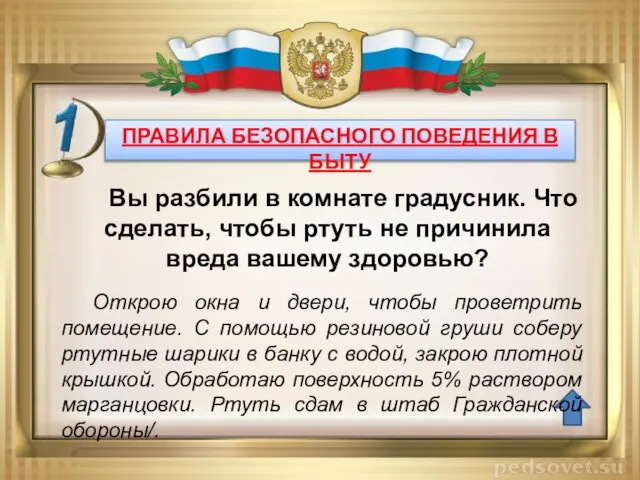 1

ПРАВИЛА БЕЗОПАСНОГО ПОВЕДЕНИЯ В БЫТУ

Вы разбили в комнате градусник. Что сделать, чтобы ртуть не причинила вреда вашему здоровью?

Открою окна и двери, чтобы проветрить помещение. С помощью резиновой груши соберу ртутные шарики в банку с водой, закрою плотной крышкой. Обработаю поверхность 5% раствором марганцовки. Ртуть сдам в штаб Гражданской обороны/.

pedsovet.su